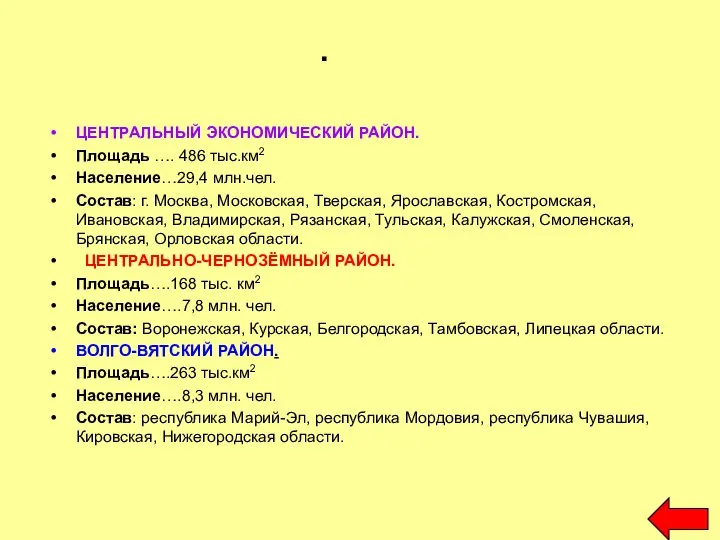 .

• ЦЕНТРАЛЬНЫЙ ЭКОНОМИЧЕСКИЙ РАЙОН.
• Площадь …. 486 тыс.км$^2$
• Население…29,4 млн.чел.
• Состав: г. Москва, Московская, Тверская, Ярославская, Костромская, Ивановская, Владимирская, Рязанская, Тульская, Калужская, Смоленская, Брянская, Орловская области.
• ЦЕНТРАЛЬНО-ЧЕРНОЗЁМНЫЙ РАЙОН.
• Площадь….168 тыс. км$^2$
• Население….7,8 млн. чел.
• Состав: Воронежская, Курская, Белгородская, Тамбовская, Липецкая области.
• ВОЛГО-ВЯТСКИЙ РАЙОН.
• Площадь….263 тыс.км$^2$
• Население….8,3 млн. чел.
• Состав: республика Марий-Эл, республика Мордовия, республика Чувашия, Кировская, Нижегородская области.